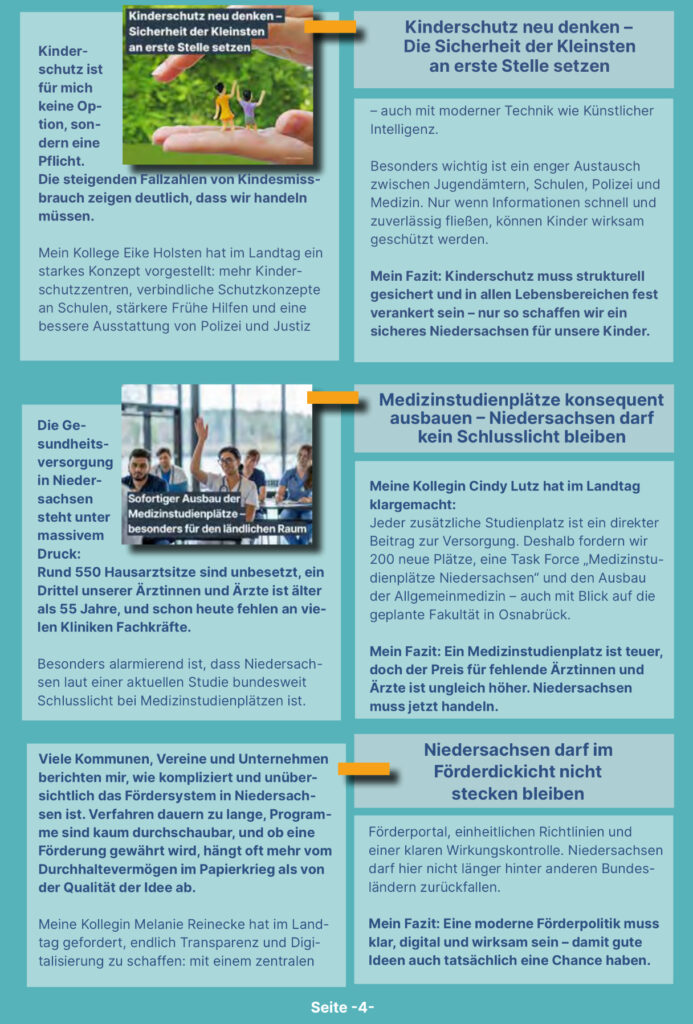 Kinderschutz neu denken – Sicherheit der Kleinsten an erste Stelle setzen

Kinderschutz ist für mich keine Option, sondern eine Pflicht. Die steigenden Fallzahlen von Kindesmissbrauch zeigen deutlich, dass wir handeln müssen.

Mein Kollege Eike Holsten hat im Landtag ein starkes Konzept vorgestellt: mehr Kinderschutzzentren, verbindliche Schutzkonzepte an Schulen, stärkere Frühe Hilfen und eine bessere Ausstattung von Polizei und Justiz

Kinderschutz neu denken – Die Sicherheit der Kleinsten an erste Stelle setzen

– auch mit moderner Technik wie Künstlicher Intelligenz.

Besonders wichtig ist ein enger Austausch zwischen Jugendämtern, Schulen, Polizei und Medizin. Nur wenn Informationen schnell und zuverlässig fließen, können Kinder wirksam geschützt werden.

Mein Fazit: Kinderschutz muss strukturell gesichert und in allen Lebensbereichen fest verankert sein – nur so schaffen wir ein sicheres Niedersachsen für unsere Kinder.

Sofortiger Ausbau der Medizinstudienplätze - besonders für den ländlichen Raum

Die Gesundheitsversorgung in Niedersachsen steht unter massivem Druck: Rund 550 Hausarztsitze sind unbesetzt, ein Drittel unserer Ärztinnen und Ärzte ist älter als 55 Jahre, und schon heute fehlen an vielen Kliniken Fachkräfte.

Besonders alarmierend ist, dass Niedersachsen laut einer aktuellen Studie bundesweit Schlusslicht bei Medizinstudienplätzen ist.

Medizinstudienplätze konsequent ausbauen – Niedersachsen darf kein Schlusslicht bleiben

Meine Kollegin Cindy Lutz hat im Landtag klargemacht:
Jeder zusätzliche Studienplatz ist ein direkter Beitrag zur Versorgung. Deshalb fordern wir 200 neue Plätze, eine Task Force „Medizinstudienplätze Niedersachsen“ und den Ausbau der Allgemeinmedizin – auch mit Blick auf die geplante Fakultät in Osnabrück.

Mein Fazit: Ein Medizinstudienplatz ist teuer, doch der Preis für fehlende Ärztinnen und Ärzte ist ungleich höher. Niedersachsen muss jetzt handeln.

Viele Kommunen, Vereine und Unternehmen berichten mir, wie kompliziert und unübersichtlich das Fördersystem in Niedersachsen ist. Verfahren dauern zu lange, Programme sind kaum durchschaubar, und ob eine Förderung gewährt wird, hängt oft mehr vom Durchhaltevermögen im Papierkrieg als von der Qualität der Idee ab.

Meine Kollegin Melanie Reinecke hat im Landtag gefordert, endlich Transparenz und Digitalisierung zu schaffen: mit einem zentralen

Niedersachsen darf im Förderdickicht nicht stecken bleiben

Förderportal, einheitlichen Richtlinien und einer klaren Wirkungskontrolle. Niedersachsen darf hier nicht länger hinter anderen Bundesländern zurückfallen.

Mein Fazit: Eine moderne Förderpolitik muss klar, digital und wirksam sein – damit gute Ideen auch tatsächlich eine Chance haben.

Seite -4-